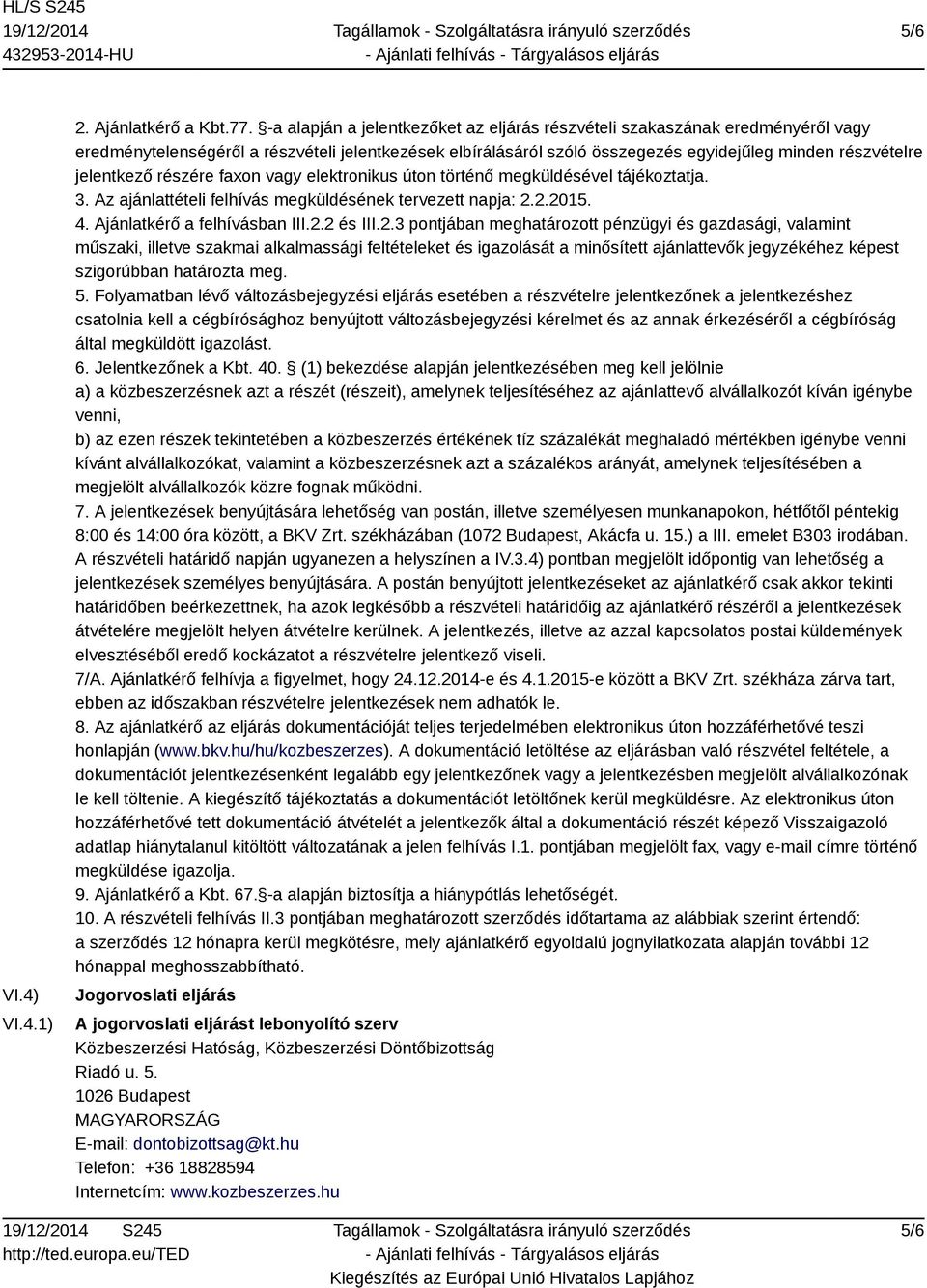 HL/S S245
19/12/2014
432953-2014-HU

Tagállamok - Szolgáltatásra irányuló szerződés
- Ajánlati felhívás - Tárgyalásos eljárás

5/6

2. Ajánlatkérő a Kbt.77. §-a alapján a jelentkezőket az eljárás részvételi szakaszának eredményéről vagy eredménytelenségéről a részvételi jelentkezések elbírálásáról szóló összegezés egyidejűleg minden részvételre jelentkező részére faxon vagy elektronikus úton történő megküldésével tájékoztatja.
3. Az ajánlattételi felhívás megküldésének tervezett napja: 2.2.2015.
4. Ajánlatkérő a felhívásban III.2.2 és III.2.3 pontjában meghatározott pénzügyi és gazdasági, valamint műszaki, illetve szakmai alkalmassági feltételeket és igazolását a minősített ajánlattevők jegyzékéhez képest szigorúbban határozta meg.
5. Folyamatban lévő változásbejegyzési eljárás esetében a részvételre jelentkezőnek a jelentkezéshez csatolnia kell a cégbírósághoz benyújtott változásbejegyzési kérelmet és az annak érkezéséről a cégbíróság által megküldött igazolást.
6. Jelentkezőnek a Kbt. 40. § (1) bekezdése alapján jelentkezésében meg kell jelölnie
a) a közbeszerzésnek azt a részét (részeit), amelynek teljesítéséhez az ajánlattevő alvállalkozót kíván igénybe venni,
b) az ezen részek tekintetében a közbeszerzés értékének tíz százalékát meghaladó mértékben igénybe venni kívánt alvállalkozókat, valamint a közbeszerzésnek azt a százalékos arányát, amelynek teljesítésében a megjelölt alvállalkozók közre fognak működni.
7. A jelentkezések benyújtására lehetőség van postán, illetve személyesen munkanapokon, hétfőtől péntekig 8:00 és 14:00 óra között, a BKV Zrt. székházában (1072 Budapest, Akácfa u. 15.) a III. emelet B303 irodában. A részvételi határidő napján ugyanezen a helyszínen a IV.3.4) pontban megjelölt időpontig van lehetőség a jelentkezések személyes benyújtására. A postán benyújtott jelentkezéseket az ajánlatkérő csak akkor tekinti határidőben beérkezettnek, ha azok legkésőbb a részvételi határidőig az ajánlatkérő részéről a jelentkezések átvételére megjelölt helyen átvételre kerülnek. A jelentkezés, illetve az azzal kapcsolatos postai küldemények elvesztéséből eredő kockázatot a részvételre jelentkező viseli.
7/A. Ajánlatkérő felhívja a figyelmet, hogy 24.12.2014-e és 4.1.2015-e között a BKV Zrt. székháza zárva tart, ebben az időszakban részvételre jelentkezések nem adhatók le.
8. Az ajánlatkérő az eljárás dokumentációját teljes terjedelmében elektronikus úton hozzáférhetővé teszi honlapján (www.bkv.hu/hu/kozbeszerzes). A dokumentáció letöltése az eljárásban való részvétel feltétele, a dokumentációt jelentkezésenként legalább egy jelentkezőnek vagy a jelentkezésben megjelölt alvállalkozónak le kell töltenie. A kiegészítő tájékoztatás a dokumentációt letöltőnek kerül megküldésre. Az elektronikus úton hozzáférhetővé tett dokumentáció átvételét a jelentkezők által a dokumentáció részét képező Visszaigazoló adatlap hiánytalanul kitöltött változatának a jelen felhívás I.1. pontjában megjelölt fax, vagy e-mail címre történő megküldése igazolja.
9. Ajánlatkérő a Kbt. 67.§-a alapján biztosítja a hiánypótlás lehetőségét.
10. A részvételi felhívás II.3 pontjában meghatározott szerződés időtartama az alábbiak szerint értendő: a szerződés 12 hónapra kerül megkötésre, mely ajánlatkérő egyoldalú jognyilatkozata alapján további 12 hónappal meghosszabbítható.

VI.4) Jogorvoslati eljárás
VI.4.1) A jogorvoslati eljárást lebonyolító szerv
Közbeszerzési Hatóság, Közbeszerzési Döntőbizottság
Riadó u. 5.
1026 Budapest
MAGYARORSZÁG
E-mail: dontobizottsag@kt.hu
Telefon: +36 18828594
Internetcím: www.kozbeszerzes.hu

19/12/2014 S245
http://ted.europa.eu/TED
Tagállamok - Szolgáltatásra irányuló szerződés
- Ajánlati felhívás - Tárgyalásos eljárás
Kiegészítés az Európai Unió Hivatalos Lapjához
5/6